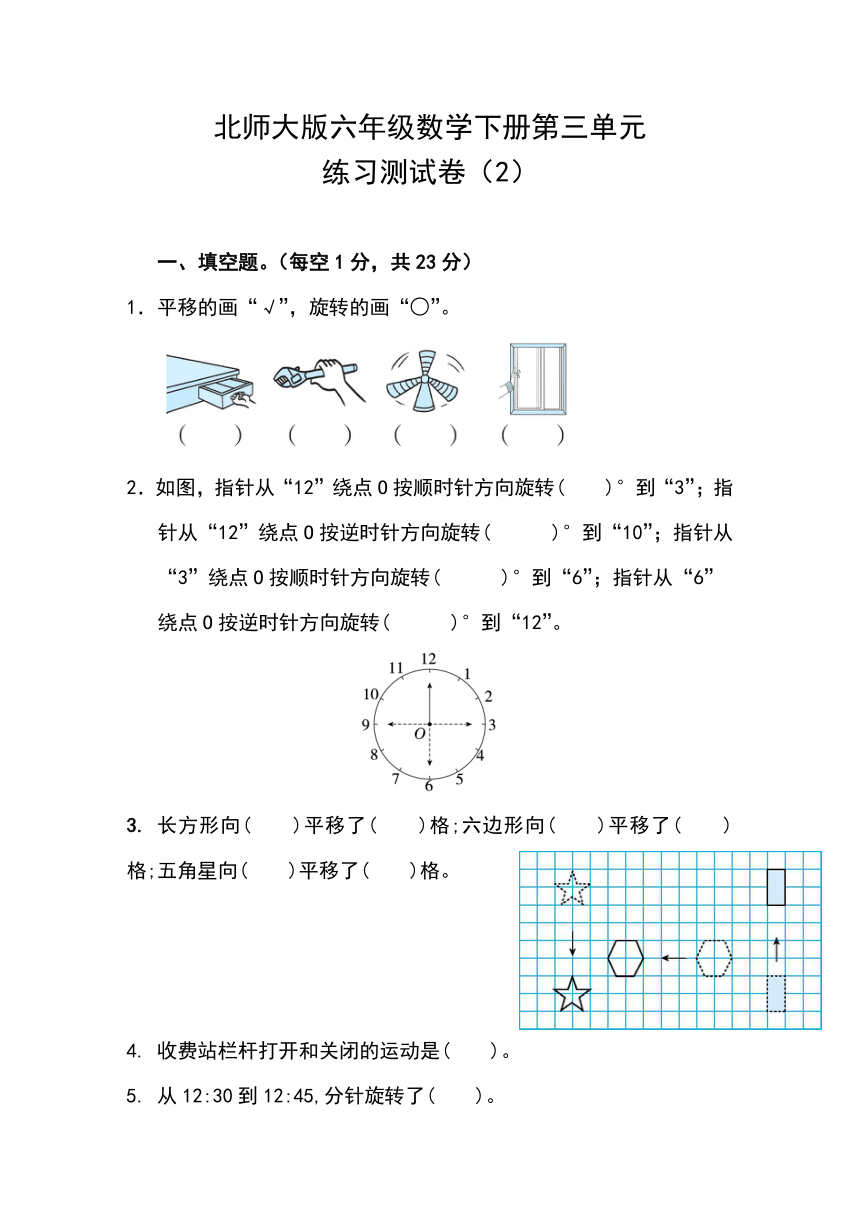 北师大版六年级数学下册第三单元
练习测试卷（2）

一、填空题。（每空 1 分，共 23 分）

1．平移的画“√”，旋转的画“○”。

（　　）　（　　）　（　　）　（　　）

2．如图，指针从“12”绕点 O 按顺时针方向旋转（　　）°到“3”；指针从“12”绕点 O 按逆时针方向旋转（　　）°到“10”；指针从“3”绕点 O 按顺时针方向旋转（　　）°到“6”；指针从“6”绕点 O 按逆时针方向旋转（　　）°到“12”。

12 1 2 3 4 5 6 7 8 9 10 11 O

3. 长方形向（　　）平移了（　　）格;六边形向（　　）平移了（　　）格;五角星向（　　）平移了（　　）格。

4. 收费站栏杆打开和关闭的运动是（　　）。

5. 从 12:30 到 12:45,分针旋转了（　　）。